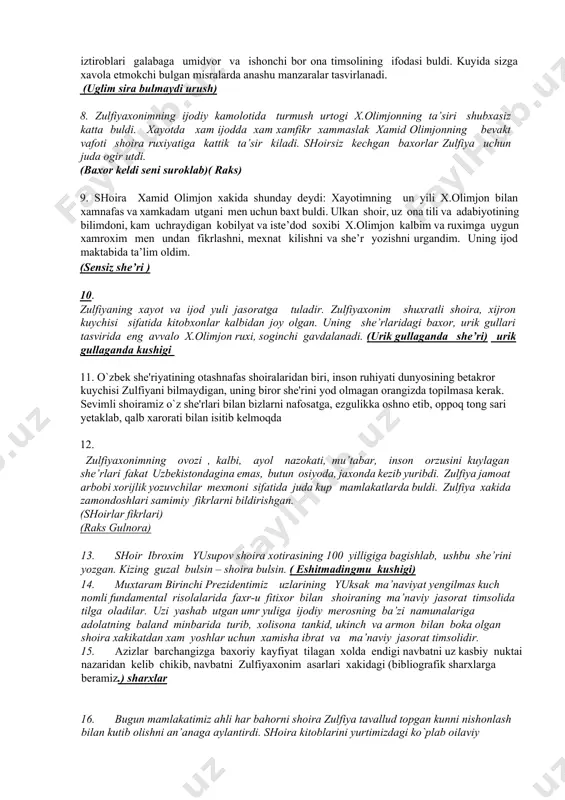 iztiroblari galabaga umidvor va ishonchi bor ona timsolining ifodasi buldi. Kuyida sizga xavola etmokchi bulgan misralarda anashu manzaralar tasvirlanadi.
(Uglim sira bulmaydi urush)

8. Zulfiyaxonimning ijodiy kamolotida turmush urtogi X.Olimjonning ta'siri shubxasiz katta buldi. Xayotda xam ijodda xam xamfikr xammaslak Xamid Olimjonning bevakt vafoti shoira ruxiyatiga kattik ta'sir kiladi. SHoirsiz kechgan baxorlar Zulfiya uchun juda ogir utdi.
(Baxor keldi seni suroklab)( Raks)

9. SHoira Xamid Olimjon xakida shunday deydi: Xayotimning un yili X.Olimjon bilan xamnafas va xamkadam utgani men uchun baxt buldi. Ulkan shoir, uz ona tili va adabiyotining bilimdoni, kam uchraydigan kobilyat va iste'dod soxibi X.Olimjon kalbim va ruximga uygun xamroxim men undan fikrlashni, mexnat kilishni va she'r yozishni urgandim. Uning ijod maktabida ta'lim oldim.
(Sensiz she'ri )

10.
Zulfiyaning xayot va ijod yuli jasoratga tuladir. Zulfiyaxonim shuxratli shoira, xijron kuychisi sifatida kitobxonlar kalbidan joy olgan. Uning she'rlaridagi baxor, urik gullari tasvirida eng avvalo X.Olimjon ruxi, soginchi gavdalanadi. (Urik gullaganda she'ri) urik gullaganda kushigi

11. O`zbek she'riyatining otashnafas shoiralaridan biri, inson ruhiyati dunyosining betakror kuychisi Zulfiyani bilmaydigan, uning biror she'rini yod olmagan orangizda topilmasa kerak. Sevimli shoiramiz o`z she'rlari bilan bizlarni nafosatga, ezgulikka oshno etib, oppoq tong sari yetaklab, qalb xarorati bilan isitib kelmoqda

12.
Zulfiyaxonimning ovozi , kalbi, ayol nazokati, mu'tabar, inson orzusini kuylagan she'rlari fakat Uzbekistondagina emas, butun osiyoda, jaxonda kezib yuribdi. Zulfiya jamoat arbobi xorijlik yozuvchilar mexmoni sifatida juda kup mamlakatlarda buldi. Zulfiya xakida zamondoshlari samimiy fikrlarni bildirishgan.
(SHoirlar fikrlari)
(Raks Gulnora)

13. SHoir Ibroxim YUsupov shoira xotirasining 100 yilligiga bagishlab, ushbu she'rini yozgan. Kizing guzal bulsin – shoira bulsin. ( Eshitmadingmu kushigi)
14. Muxtaram Birinchi Prezidentimiz uzlarining YUksak ma'naviyat yengilmas kuch nomli fundamental risolalarida faxr-u fitixor bilan shoiraning ma'naviy jasorat timsolida tilga oladilar. Uzi yashab utgan umr yuliga ijodiy merosning ba'zi namunalariga adolatning baland minbarida turib, xolisona tankid, ukinch va armon bilan boka olgan shoira xakikatdan xam yoshlar uchun xamisha ibrat va ma'naviy jasorat timsolidir.
15. Azizlar barchangizga baxoriy kayfiyat tilagan xolda endigi navbatni uz kasbiy nuktai nazaridan kelib chikib, navbatni Zulfiyaxonim asarlari xakidagi (bibliografik sharxlarga beramiz.) sharxlar

16. Bugun mamlakatimiz ahli har bahorni shoira Zulfiya tavallud topgan kunni nishonlash bilan kutib olishni an'anaga aylantirdi. SHoira kitoblarini yurtimizdagi ko`plab oilaviy